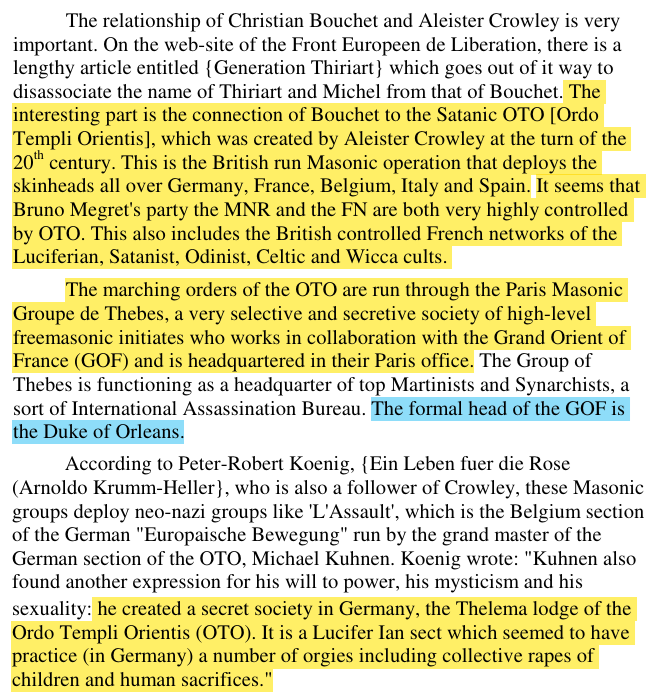 The relationship of Christian Bouchet and Aleister Crowley is very important. On the web-site of the Front Europeen de Liberation, there is a lengthy article entitled {Generation Thiriart} which goes out of it way to disassociate the name of Thiriart and Michel from that of Bouchet. The interesting part is the connection of Bouchet to the Satanic OTO [Ordo Templi Orientis], which was created by Aleister Crowley at the turn of the $20^{th}$ century. This is the British run Masonic operation that deploys the skinheads all over Germany, France, Belgium, Italy and Spain. It seems that Bruno Megret's party the MNR and the FN are both very highly controlled by OTO. This also includes the British controlled French networks of the Luciferian, Satanist, Odinist, Celtic and Wicca cults.

The marching orders of the OTO are run through the Paris Masonic Groupe de Thebes, a very selective and secretive society of high-level freemasonic initiates who works in collaboration with the Grand Orient of France (GOF) and is headquartered in their Paris office. The Group of Thebes is functioning as a headquarter of top Martinists and Synarchists, a sort of International Assassination Bureau. The formal head of the GOF is the Duke of Orleans.

According to Peter-Robert Koenig, {Ein Leben fuer die Rose (Arnoldo Krumm-Heller}, who is also a follower of Crowley, these Masonic groups deploy neo-nazi groups like 'L'Assault', which is the Belgium section of the German "Europaische Bewegung" run by the grand master of the German section of the OTO, Michael Kuhnen. Koenig wrote: "Kuhnen also found another expression for his will to power, his mysticism and his sexuality: he created a secret society in Germany, the Thelema lodge of the Ordo Templi Orientis (OTO). It is a Lucifer Ian sect which seemed to have practice (in Germany) a number of orgies including collective rapes of children and human sacrifices."